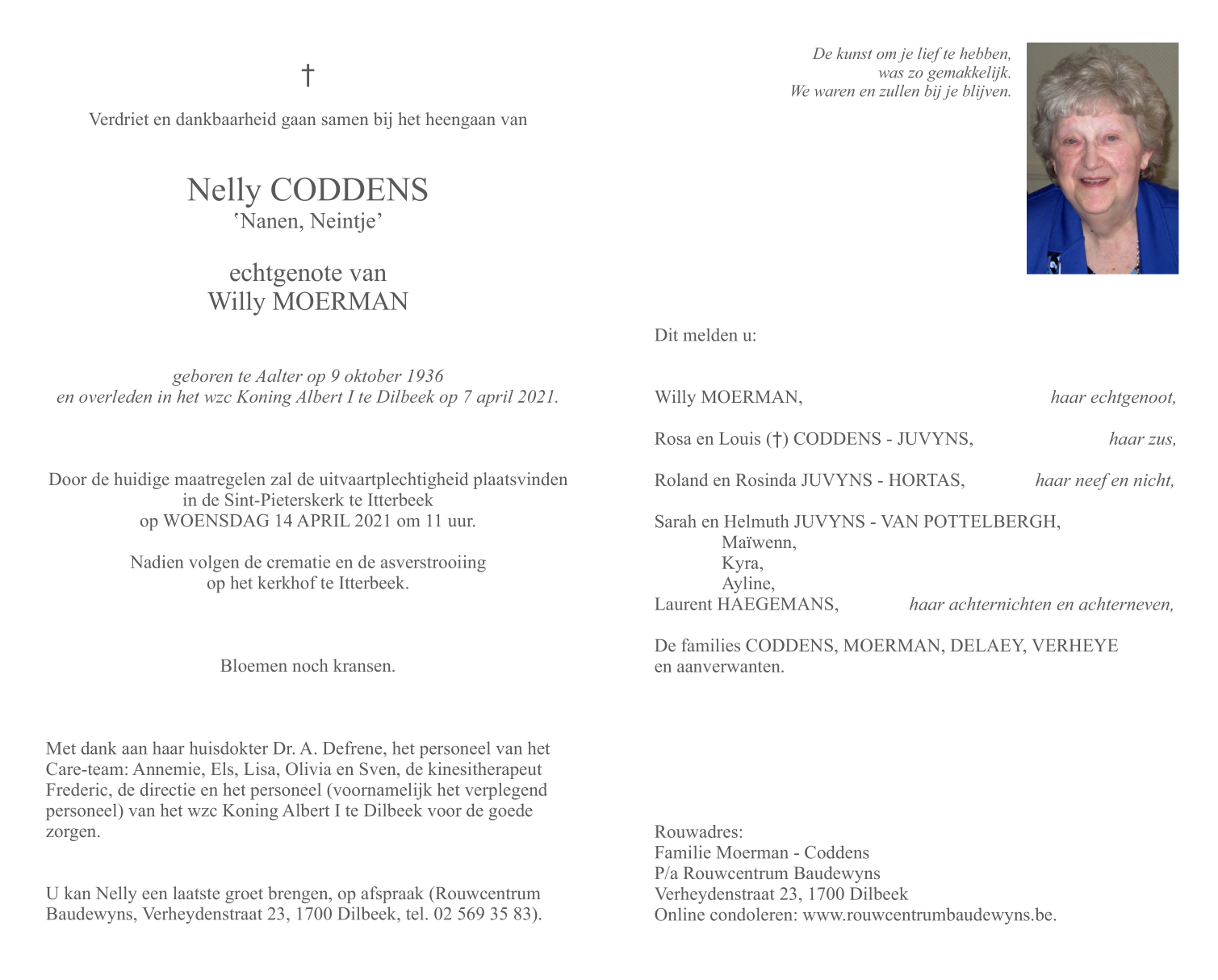 †

Verdriet en dankbaarheid gaan samen bij het heengaan van

Nelly CODDENS
'Nanen, Neintje'

echtgenote van
Willy MOERMAN

geboren te Aalter op 9 oktober 1936
en overleden in het wzc Koning Albert I te Dilbeek op 7 april 2021.

Door de huidige maatregelen zal de uitvaartplechtigheid plaatsvinden in de Sint-Pieterskerk te Itterbeek
op WOENSDAG 14 APRIL 2021 om 11 uur.

Nadien volgen de crematie en de asverstrooiing op het kerkhof te Itterbeek.

Bloemen noch kransen.

Met dank aan haar huisdokter Dr. A. Defrene, het personeel van het Care-team: Annemie, Els, Lisa, Olivia en Sven, de kinesitherapeut Frederic, de directie en het personeel (voornamelijk het verplegend personeel) van het wzc Koning Albert I te Dilbeek voor de goede zorgen.

U kan Nelly een laatste groet brengen, op afspraak (Rouwcentrum Baudewyns, Verheydenstraat 23, 1700 Dilbeek, tel. 02 569 35 83).

De kunst om je lief te hebben,
was zo gemakkelijk.
We waren en zullen bij je blijven.

Dit melden u:

Willy MOERMAN, haar echtgenoot,

Rosa en Louis (†) CODDENS - JUVYNS, haar zus,

Roland en Rosinda JUVYNS - HORTAS, haar neef en nicht,

Sarah en Helmuth JUVYNS - VAN POTTELBERGH,
Maïwenn,
Kyra,
Ayline,
Laurent HAEGEMANS, haar achternichten en achterneven,

De families CODDENS, MOERMAN, DELAEY, VERHEYE
en aanverwanten.

Rouwadres:
Familie Moerman - Coddens
P/a Rouwcentrum Baudewyns
Verheydenstraat 23, 1700 Dilbeek
Online condoleren: www.rouwcentrumbaudewyns.be.